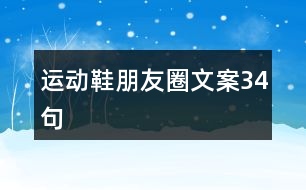 运动鞋朋友圈文案34句